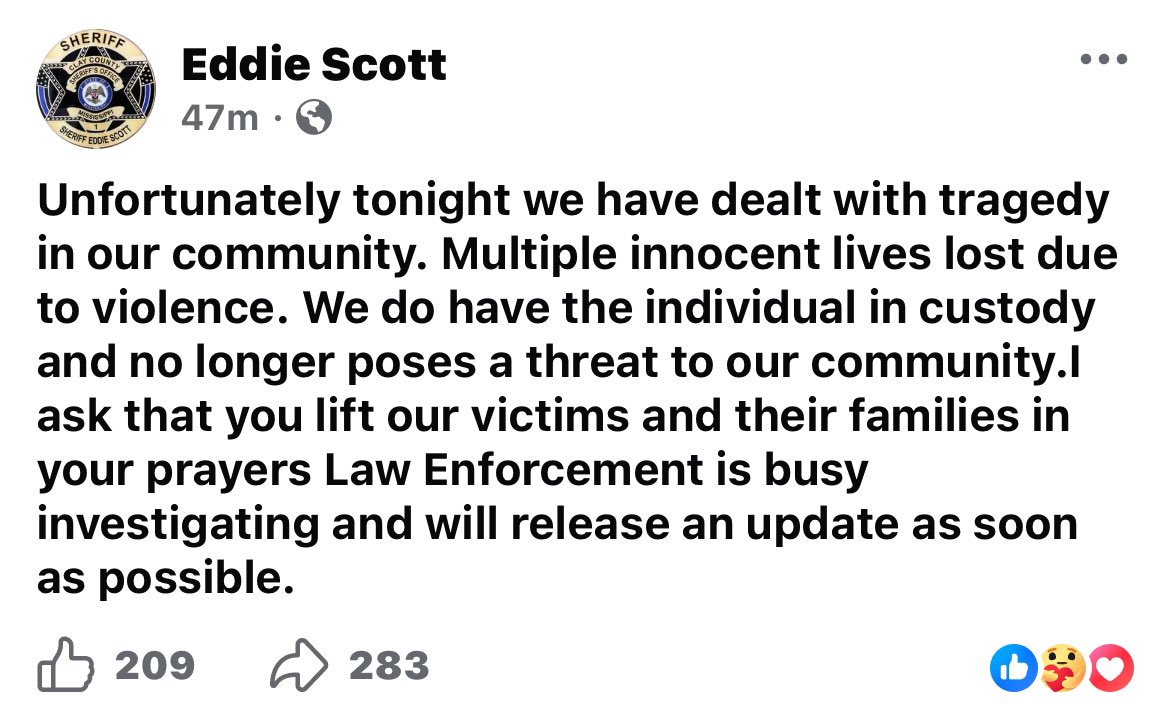 SHERIFF
CLAY COUNTY
SHERIFF'S OFFICE
MISSISSIPPI
1
SHERIFF EDDIE SCOTT

Eddie Scott
47m ·

Unfortunately tonight we have dealt with tragedy in our community. Multiple innocent lives lost due to violence. We do have the individual in custody and no longer poses a threat to our community.I ask that you lift our victims and their families in your prayers Law Enforcement is busy investigating and will release an update as soon as possible.

209 283